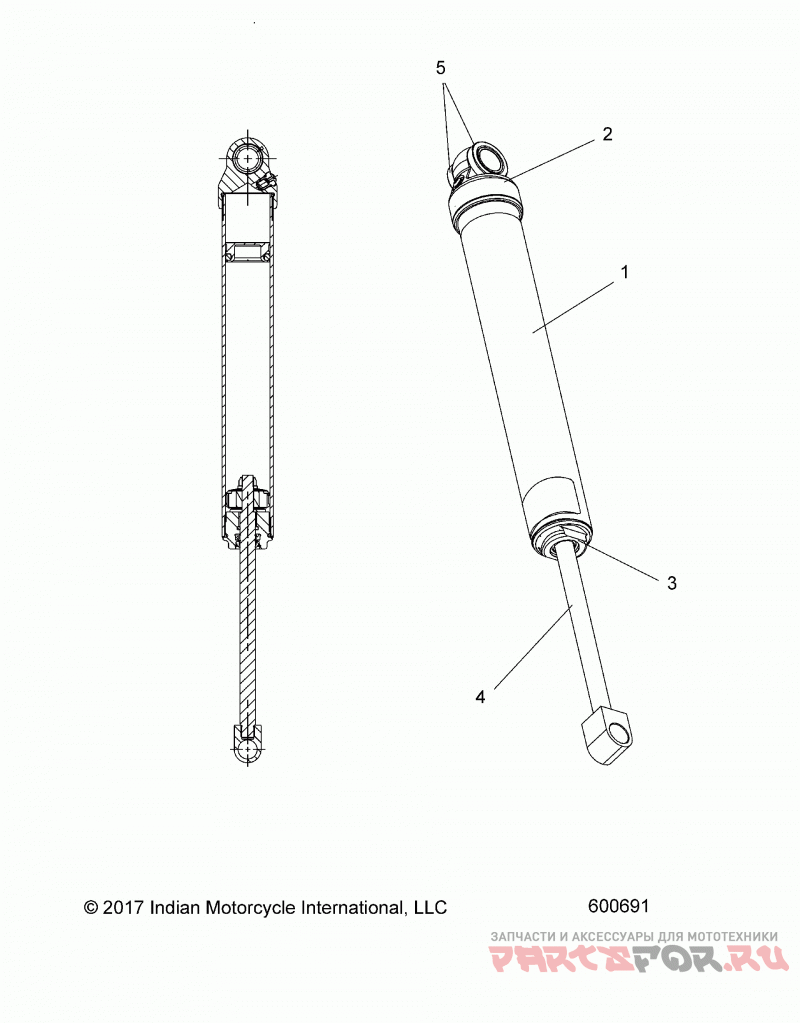 5

2

1

3

4

© 2017 Indian Motorcycle International, LLC

600691

ЗАПЧАСТИ И АКСЕССУАРЫ ДЛЯ МОТОТЕХНИКИ
PARTSFOR.RU